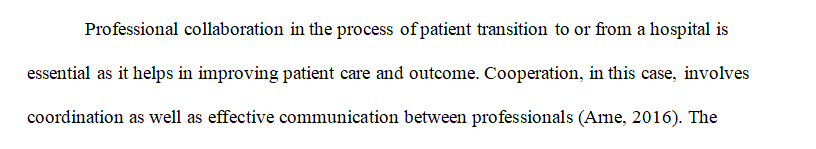 Professional collaboration in the process of patient transition to or from a hospital is essential as it helps in improving patient care and outcome. Cooperation, in this case, involves coordination as well as effective communication between professionals (Arne, 2016). The